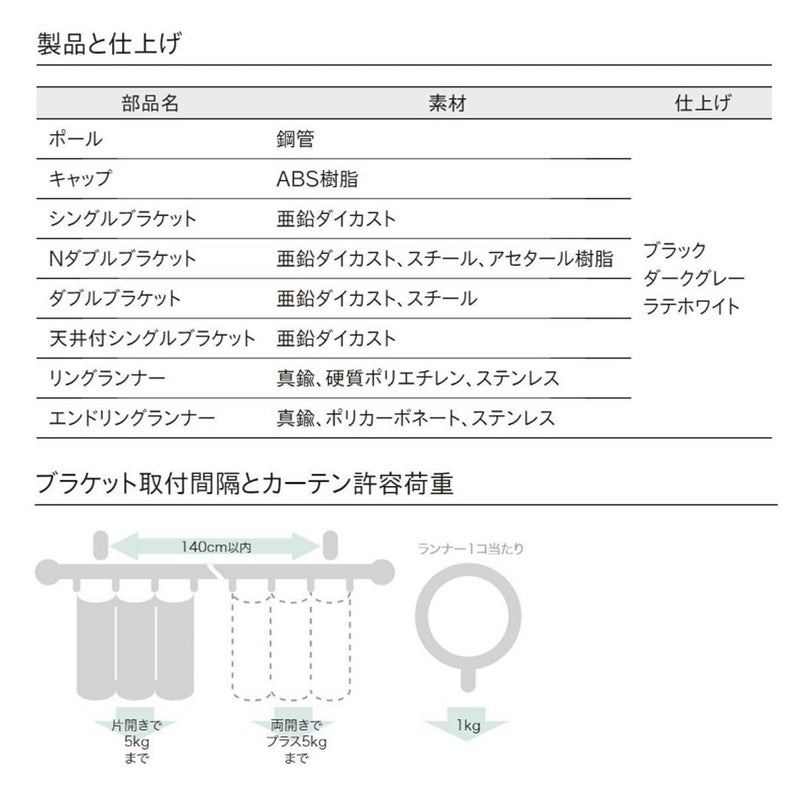 製品と仕上げ

| 部品名 | 素材 | 仕上げ |
|---|---|---|
| ポール | 鋼管 | ブラック ダークグレー ラテホワイト |
| キャップ | ABS樹脂 | |
| シングルブラケット | 亜鉛ダイカスト | |
| Nダブルブラケット | 亜鉛ダイカスト、スチール、アセタール樹脂 | |
| ダブルブラケット | 亜鉛ダイカスト、スチール | |
| 天井付シングルブラケット | 亜鉛ダイカスト | |
| リングランナー | 真鍮、硬質ポリエチレン、ステンレス | |
| エンドリングランナー | 真鍮、ポリカーボネート、ステンレス | |

ブラケット取付間隔とカーテン許容荷重

140cm以内

ランナー1コ当たり

片開きで 5kg まで

両開きで プラス5kg まで

1kg